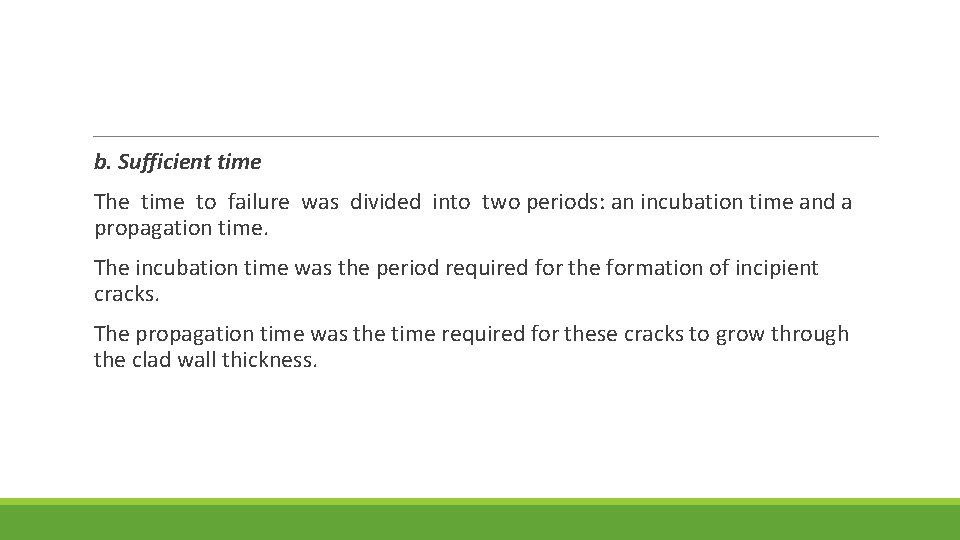 b. Sufficient time

The time to failure was divided into two periods: an incubation time and a propagation time.

The incubation time was the period required for the formation of incipient cracks.

The propagation time was the time required for these cracks to grow through the clad wall thickness.